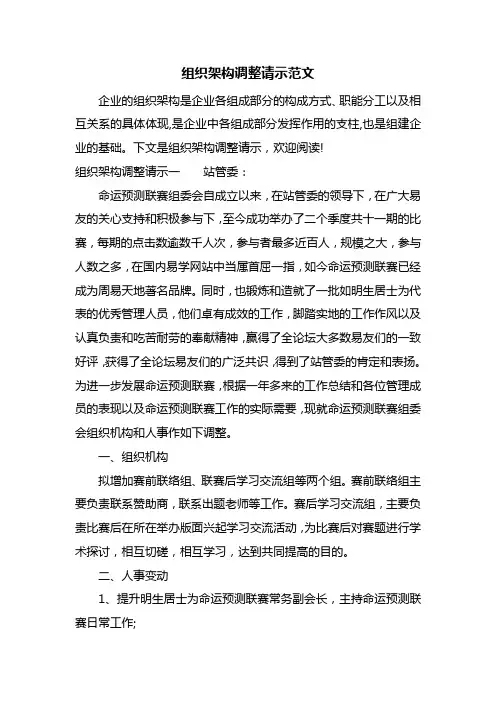 组织架构调整请示范文

企业的组织架构是企业各组成部分的构成方式、职能分工以及相互关系的具体体现,是企业中各组成部分发挥作用的支柱,也是组建企业的基础。下文是组织架构调整请示，欢迎阅读!

组织架构调整请示一　　站管委：

命运预测联赛组委会自成立以来，在站管委的领导下，在广大易友的关心支持和积极参与下，至今成功举办了二个季度共十一期的比赛，每期的点击数逾数千人次，参与者最多近百人，规模之大，参与人数之多，在国内易学网站中当属首屈一指，如今命运预测联赛已经成为周易天地著名品牌。同时，也锻炼和造就了一批如明生居士为代表的优秀管理人员，他们卓有成效的工作，脚踏实地的工作作风以及认真负责和吃苦耐劳的奉献精神，赢得了全论坛大多数易友们的一致好评，获得了全论坛易友们的广泛共识，得到了站管委的肯定和表扬。为进一步发展命运预测联赛，根据一年多来的工作总结和各位管理成员的表现以及命运预测联赛工作的实际需要，现就命运预测联赛组委会组织机构和人事作如下调整。

一、组织机构

拟增加赛前联络组、联赛后学习交流组等两个组。赛前联络组主要负责联系赞助商，联系出题老师等工作。赛后学习交流组，主要负责比赛后在所在举办版面兴起学习交流活动，为比赛后对赛题进行学术探讨，相互切磋，相互学习，达到共同提高的目的。

二、人事变动

1、提升明生居士为命运预测联赛常务副会长，主持命运预测联赛日常工作;